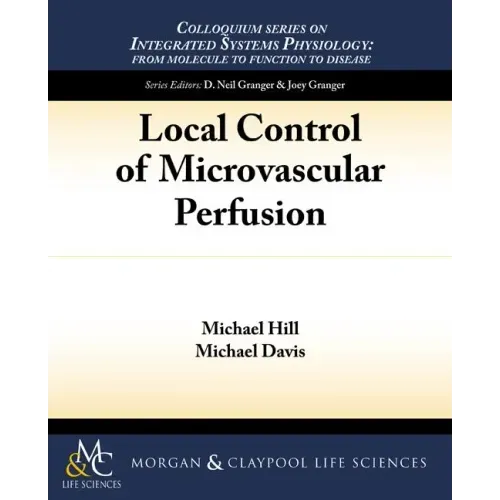 COLLOQUIUM SERIES ON
INTEGRATED SYSTEMS PHYSIOLOGY:
FROM MOLECULE TO FUNCTION TO DISEASE

Series Editors: D. Neil Granger & Joey Granger

Local Control of Microvascular Perfusion

Michael Hill
Michael Davis

M&C
LIFE SCIENCES

MORGAN & CLAYPOOL LIFE SCIENCES